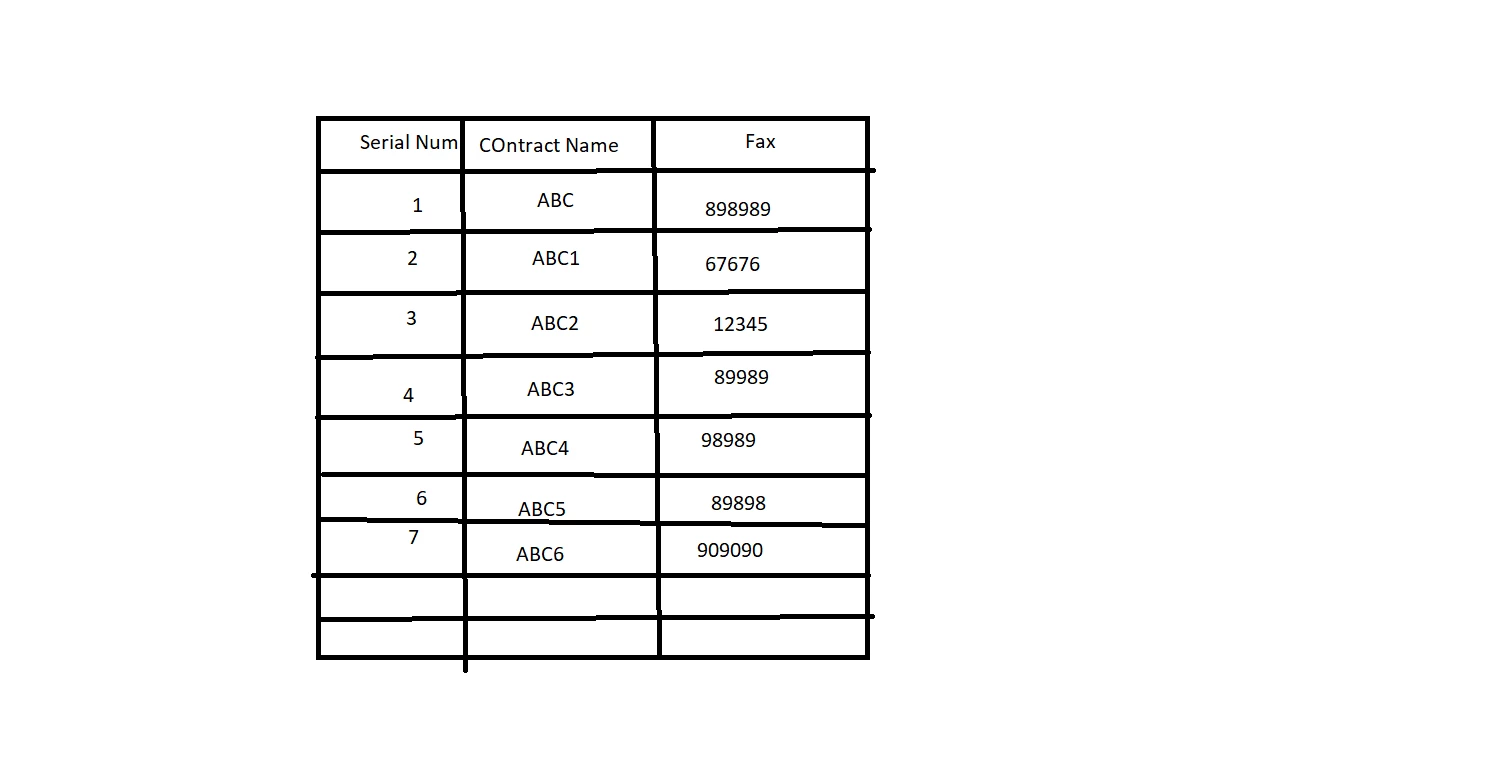 | Serial Num | COntract Name | Fax |
|---|---|---|
| 1 | ABC | 898989 |
| 2 | ABC1 | 67676 |
| 3 | ABC2 | 12345 |
| 4 | ABC3 | 89989 |
| 5 | ABC4 | 98989 |
| 6 | ABC5 | 89898 |
| 7 | ABC6 | 909090 |
| | | |
| | | |